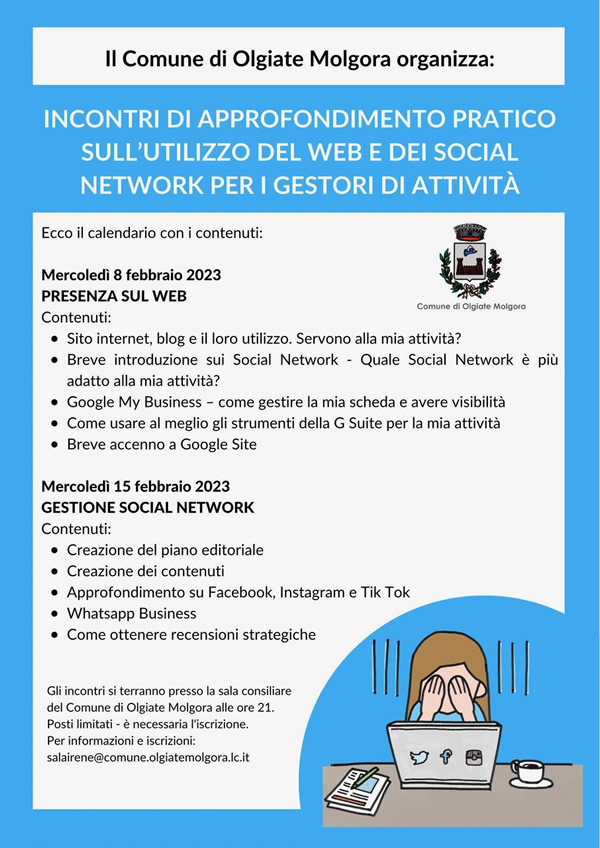 Il Comune di Olgiate Molgora organizza:

INCONTRI DI APPROFONDIMENTO PRATICO SULL'UTILIZZO DEL WEB E DEI SOCIAL NETWORK PER I GESTORI DI ATTIVITÀ

Ecco il calendario con i contenuti:

Comune di Olgiate Molgora

Mercoledì 8 febbraio 2023
PRESENZA SUL WEB
Contenuti:
- Sito internet, blog e il loro utilizzo. Servono alla mia attività?
- Breve introduzione sui Social Network - Quale Social Network è più adatto alla mia attività?
- Google My Business – come gestire la mia scheda e avere visibilità
- Come usare al meglio gli strumenti della G Suite per la mia attività
- Breve accenno a Google Site

Mercoledì 15 febbraio 2023
GESTIONE SOCIAL NETWORK
Contenuti:
- Creazione del piano editoriale
- Creazione dei contenuti
- Approfondimento su Facebook, Instagram e Tik Tok
- Whatsapp Business
- Come ottenere recensioni strategiche

Gli incontri si terranno presso la sala consiliare del Comune di Olgiate Molgora alle ore 21.
Posti limitati - è necessaria l'iscrizione.
Per informazioni e iscrizioni:
salairene@comune.olgiatemolgora.lc.it